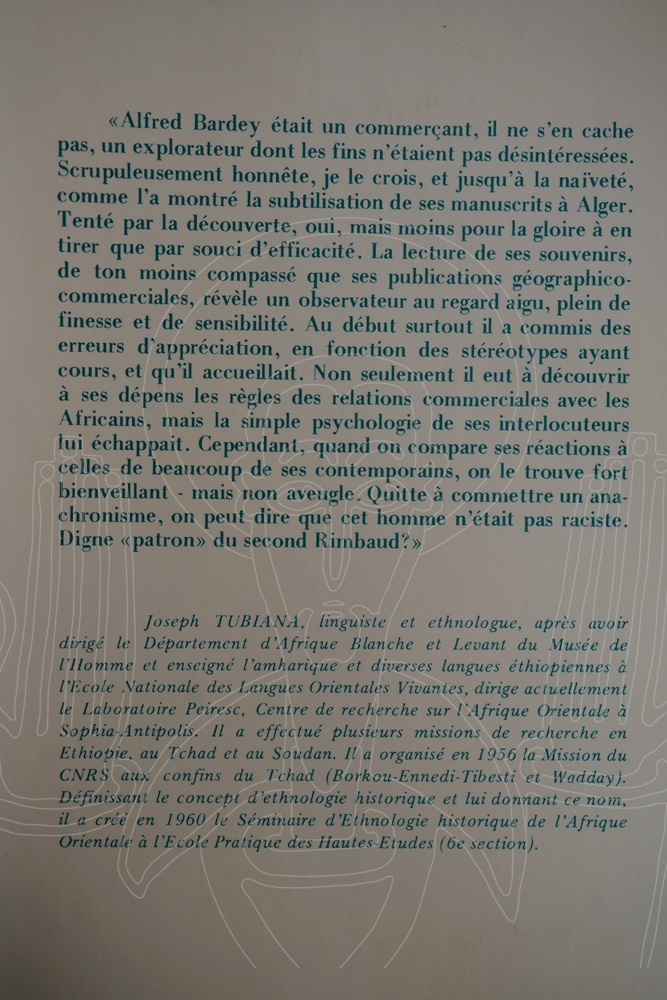 «Alfred Bardey était un commerçant, il ne s'en cache pas, un explorateur dont les fins n'étaient pas désintéressées. Scrupuleusement honnête, je le crois, et jusqu'à la naïveté, comme l'a montré la subtilisation de ses manuscrits à Alger. Tenté par la découverte, oui, mais moins pour la gloire à en tirer que par souci d'efficacité. La lecture de ses souvenirs, de ton moins compassé que ses publications géographico-commerciales, révèle un observateur au regard aigu, plein de finesse et de sensibilité. Au début surtout il a commis des erreurs d'appréciation, en fonction des stéréotypes ayant cours, et qu'il accueillait. Non seulement il eut à découvrir à ses dépens les règles des relations commerciales avec les Africains, mais la simple psychologie de ses interlocuteurs lui échappait. Cependant, quand on compare ses réactions à celles de beaucoup de ses contemporains, on le trouve fort bienveillant - mais non aveugle. Quitte à commettre un anachronisme, on peut dire que cet homme n'était pas raciste. Digne «patron» du second Rimbaud?»

Joseph TUBIANA, linguiste et ethnologue, après avoir dirigé le Département d'Afrique Blanche et Levant du Musée de l'Homme et enseigné l'amharique et diverses langues éthiopiennes à l'Ecole Nationale des Langues Orientales Vivantes, dirige actuellement le Laboratoire Peiresc, Centre de recherche sur l'Afrique Orientale à Sophia-Antipolis. Il a effectué plusieurs missions de recherche en Ethiopie, au Tchad et au Soudan. Il a organisé en 1956 la Mission du CNRS aux confins du Tchad (Borkou-Ennedi-Tibesti et Wadday). Définissant le concept d'ethnologie historique et lui donnant ce nom, il a créé en 1960 le Séminaire d'Ethnologie historique de l'Afrique Orientale à l'Ecole Pratique des Hautes-Etudes (6e section).